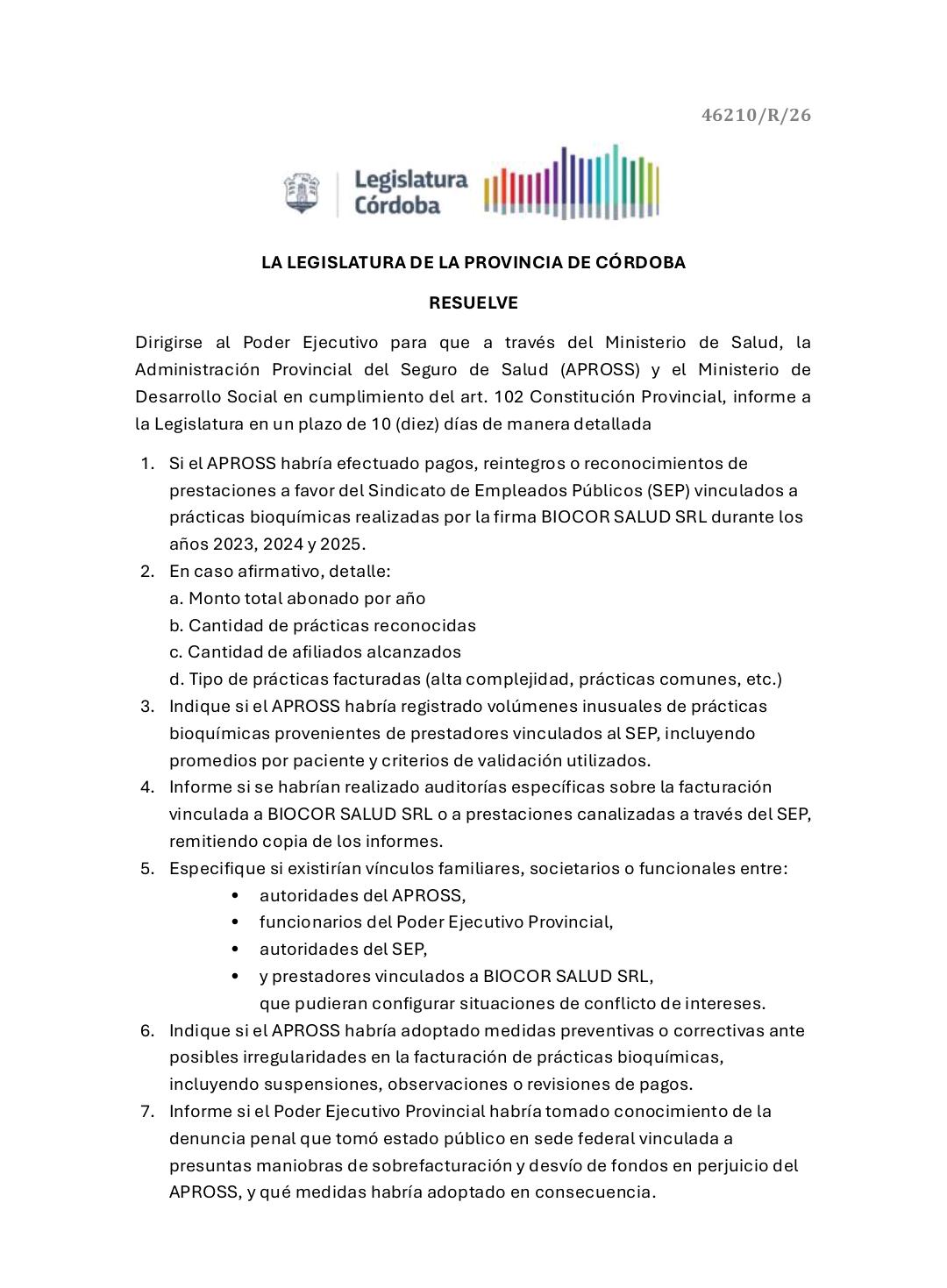 46210/R/26

Legislatura Córdoba

LA LEGISLATURA DE LA PROVINCIA DE CÓRDOBA

RESUELVE

Dirigirse al Poder Ejecutivo para que a través del Ministerio de Salud, la Administración Provincial del Seguro de Salud (APROSS) y el Ministerio de Desarrollo Social en cumplimiento del art. 102 Constitución Provincial, informe a la Legislatura en un plazo de 10 (diez) días de manera detallada

1. Si el APROSS habría efectuado pagos, reintegros o reconocimientos de prestaciones a favor del Sindicato de Empleados Públicos (SEP) vinculados a prácticas bioquímicas realizadas por la firma BIOCOR SALUD SRL durante los años 2023, 2024 y 2025.
2. En caso afirmativo, detalle:
a. Monto total abonado por año
b. Cantidad de prácticas reconocidas
c. Cantidad de afiliados alcanzados
d. Tipo de prácticas facturadas (alta complejidad, prácticas comunes, etc.)
3. Indique si el APROSS habría registrado volúmenes inusuales de prácticas bioquímicas provenientes de prestadores vinculados al SEP, incluyendo promedios por paciente y criterios de validación utilizados.
4. Informe si se habrían realizado auditorías específicas sobre la facturación vinculada a BIOCOR SALUD SRL o a prestaciones canalizadas a través del SEP, remitiendo copia de los informes.
5. Especifique si existirían vínculos familiares, societarios o funcionales entre:
• autoridades del APROSS,
• funcionarios del Poder Ejecutivo Provincial,
• autoridades del SEP,
• y prestadores vinculados a BIOCOR SALUD SRL,
que pudieran configurar situaciones de conflicto de intereses.
6. Indique si el APROSS habría adoptado medidas preventivas o correctivas ante posibles irregularidades en la facturación de prácticas bioquímicas, incluyendo suspensiones, observaciones o revisiones de pagos.
7. Informe si el Poder Ejecutivo Provincial habría tomado conocimiento de la denuncia penal que tomó estado público en sede federal vinculada a presuntas maniobras de sobrefacturación y desvío de fondos en perjuicio del APROSS, y qué medidas habría adoptado en consecuencia.